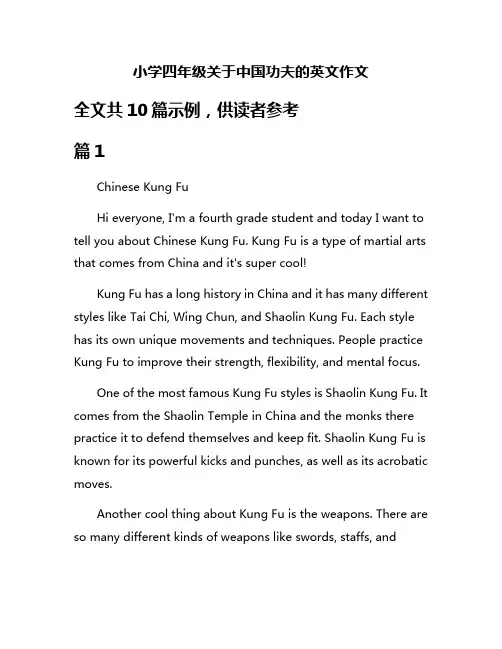 小学四年级关于中国功夫的英文作文

全文共10篇示例，供读者参考

篇1

Chinese Kung Fu

Hi everyone, I'm a fourth grade student and today I want to tell you about Chinese Kung Fu. Kung Fu is a type of martial arts that comes from China and it's super cool!

Kung Fu has a long history in China and it has many different styles like Tai Chi, Wing Chun, and Shaolin Kung Fu. Each style has its own unique movements and techniques. People practice Kung Fu to improve their strength, flexibility, and mental focus.

One of the most famous Kung Fu styles is Shaolin Kung Fu. It comes from the Shaolin Temple in China and the monks there practice it to defend themselves and keep fit. Shaolin Kung Fu is known for its powerful kicks and punches, as well as its acrobatic moves.

Another cool thing about Kung Fu is the weapons. There are so many different kinds of weapons like swords, staffs, and